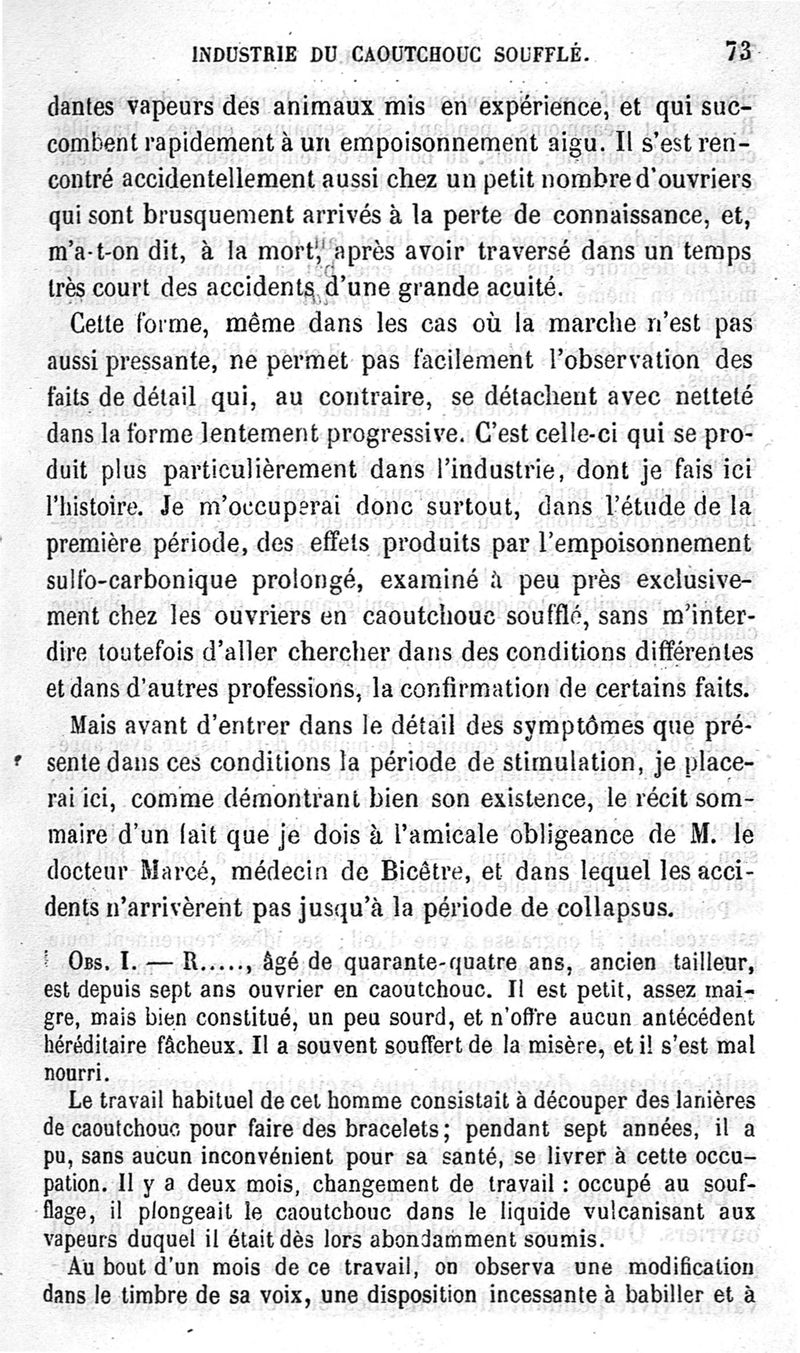 INDUSTRIE DU CAOUTCHOUC SOUFFLÉ. 73

dantes vapeurs des animaux mis en expérience, et qui succombent rapidement à un empoisonnement aigu. Il s'est rencontré accidentellement aussi chez un petit nombre d'ouvriers qui sont brusquement arrivés à la perte de connaissance, et, m'a-t-on dit, à la mort, après avoir traversé dans un temps très court des accidents d'une grande acuité.

Cette forme, même dans les cas où la marche n'est pas aussi pressante, ne permet pas facilement l'observation des faits de détail qui, au contraire, se détachent avec netteté dans la forme lentement progressive. C'est celle-ci qui se produit plus particulièrement dans l'industrie, dont je fais ici l'histoire. Je m'occuperai donc surtout, dans l'étude de la première période, des effets produits par l'empoisonnement sulfo-carbonique prolongé, examiné à peu près exclusivement chez les ouvriers en caoutchouc soufflé, sans m'interdire toutefois d'aller chercher dans des conditions différentes et dans d'autres professions, la confirmation de certains faits.

Mais avant d'entrer dans le détail des symptômes que présente dans ces conditions la période de stimulation, je placerai ici, comme démontrant bien son existence, le récit sommaire d'un fait que je dois à l'amicale obligeance de M. le docteur Marcé, médecin de Bicêtre, et dans lequel les accidents n'arrivèrent pas jusqu'à la période de collapsus.

Obs. I. — R....., âgé de quarante-quatre ans, ancien tailleur, est depuis sept ans ouvrier en caoutchouc. Il est petit, assez maigre, mais bien constitué, un peu sourd, et n'offre aucun antécédent héréditaire fâcheux. Il a souvent souffert de la misère, et il s'est mal nourri.

Le travail habituel de cet homme consistait à découper des lanières de caoutchouc pour faire des bracelets; pendant sept années, il a pu, sans aucun inconvénient pour sa santé, se livrer à cette occupation. Il y a deux mois, changement de travail : occupé au soufflage, il plongeait le caoutchouc dans le liquide vulcanisant aux vapeurs duquel il était dès lors abondamment soumis.

Au bout d'un mois de ce travail, on observa une modification dans le timbre de sa voix, une disposition incessante à babiller et à